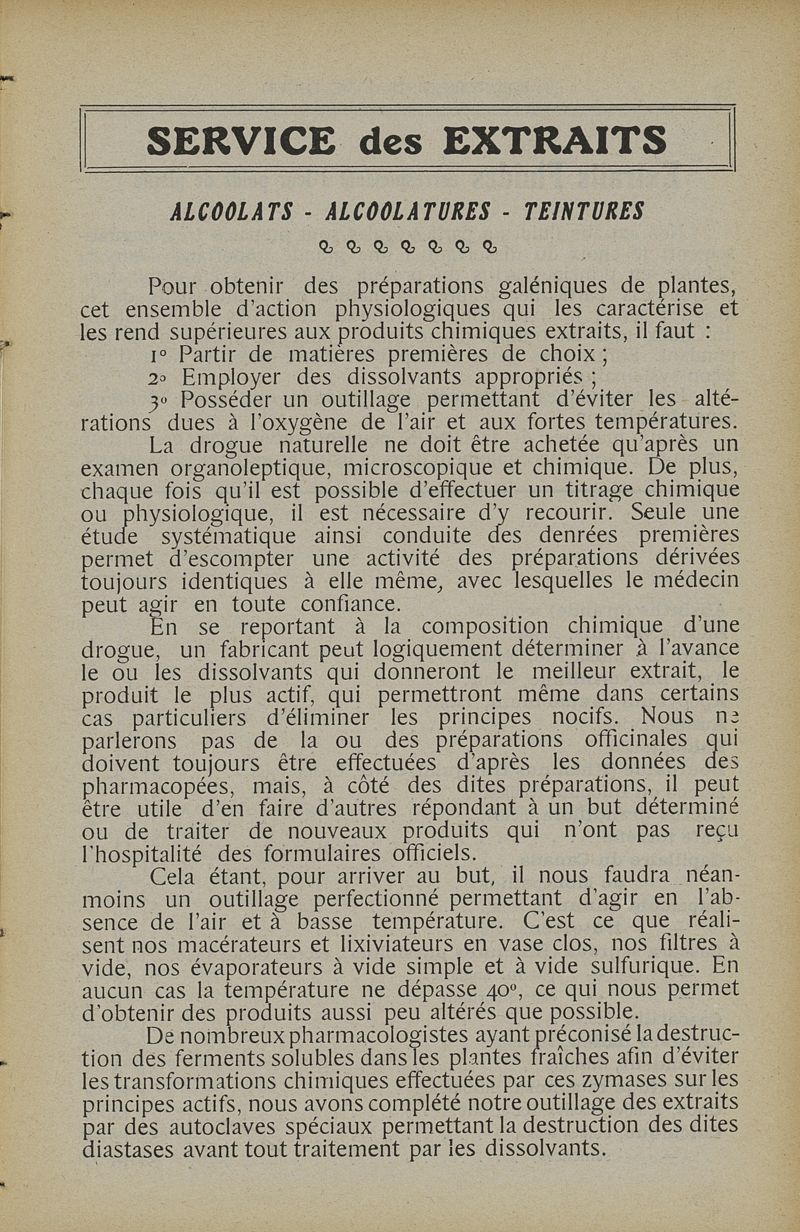 SERVICE des EXTRAITS

ALCOOLATS - ALCOOLATURES - TEINTURES

Pour obtenir des préparations galéniques de plantes, cet ensemble d'action physiologiques qui les caractérise et les rend supérieures aux produits chimiques extraits, il faut :

1° Partir de matières premières de choix ;

2° Employer des dissolvants appropriés ;

3° Posséder un outillage permettant d'éviter les altérations dues à l'oxygène de l'air et aux fortes températures.

La drogue naturelle ne doit être achetée qu'après un examen organoleptique, microscopique et chimique. De plus, chaque fois qu'il est possible d'effectuer un titrage chimique ou physiologique, il est nécessaire d'y recourir. Seule une étude systématique ainsi conduite des denrées premières permet d'escompter une activité des préparations dérivées toujours identiques à elle même, avec lesquelles le médecin peut agir en toute confiance.

En se reportant à la composition chimique d'une drogue, un fabricant peut logiquement déterminer à l'avance le ou les dissolvants qui donneront le meilleur extrait, le produit le plus actif, qui permettront même dans certains cas particuliers d'éliminer les principes nocifs. Nous ne parlerons pas de la ou des préparations officinales qui doivent toujours être effectuées d'après les données des pharmacopées, mais, à côté des dites préparations, il peut être utile d'en faire d'autres répondant à un but déterminé ou de traiter de nouveaux produits qui n'ont pas reçu l'hospitalité des formulaires officiels.

Cela étant, pour arriver au but, il nous faudra néanmoins un outillage perfectionné permettant d'agir en l'absence de l'air et à basse température. C'est ce que réalisent nos macérateurs et lixiviateurs en vase clos, nos filtres à vide, nos évaporateurs à vide simple et à vide sulfurique. En aucun cas la température ne dépasse 40°, ce qui nous permet d'obtenir des produits aussi peu altérés que possible.

De nombreux pharmacologistes ayant préconisé la destruction des ferments solubles dans les plantes fraîches afin d'éviter les transformations chimiques effectuées par ces zymases sur les principes actifs, nous avons complété notre outillage des extraits par des autoclaves spéciaux permettant la destruction des dites diastases avant tout traitement par les dissolvants.